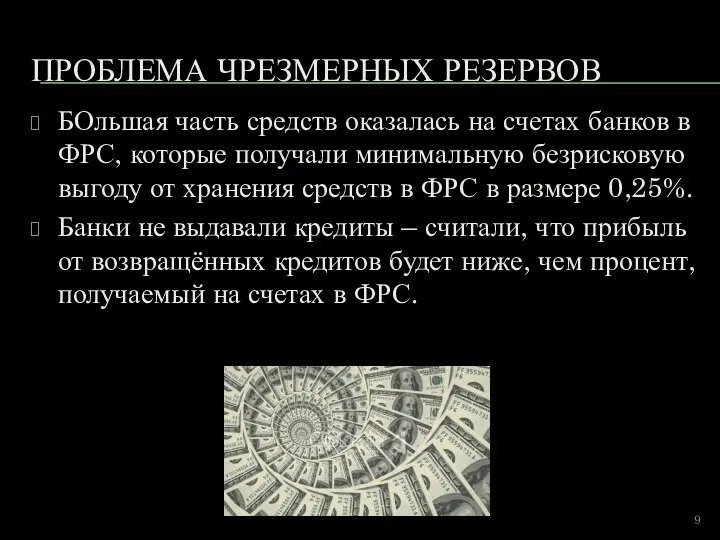 ПРОБЛЕМА ЧРЕЗМЕРНЫХ РЕЗЕРВОВ

БОльшая часть средств оказалась на счетах банков в ФРС, которые получали минимальную безрисковую выгоду от хранения средств в ФРС в размере 0,25%.

Банки не выдавали кредиты – считали, что прибыль от возвращённых кредитов будет ниже, чем процент, получаемый на счетах в ФРС.

9